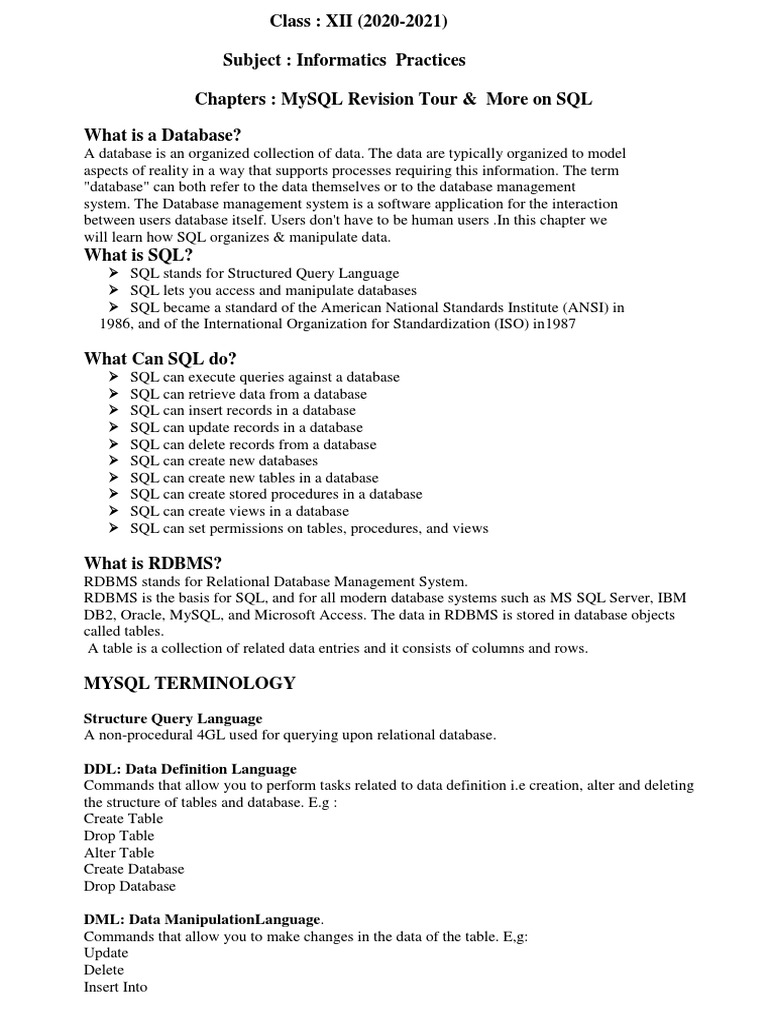 Class : XII (2020-2021)

Subject : Informatics Practices

Chapters : MySQL Revision Tour & More on SQL

What is a Database?

A database is an organized collection of data. The data are typically organized to model aspects of reality in a way that supports processes requiring this information. The term "database" can both refer to the data themselves or to the database management system. The Database management system is a software application for the interaction between users database itself. Users don't have to be human users .In this chapter we will learn how SQL organizes & manipulate data.

What is SQL?

➢ SQL stands for Structured Query Language
➢ SQL lets you access and manipulate databases
➢ SQL became a standard of the American National Standards Institute (ANSI) in 1986, and of the International Organization for Standardization (ISO) in1987

What Can SQL do?

➢ SQL can execute queries against a database
➢ SQL can retrieve data from a database
➢ SQL can insert records in a database
➢ SQL can update records in a database
➢ SQL can delete records from a database
➢ SQL can create new databases
➢ SQL can create new tables in a database
➢ SQL can create stored procedures in a database
➢ SQL can create views in a database
➢ SQL can set permissions on tables, procedures, and views

What is RDBMS?

RDBMS stands for Relational Database Management System.
RDBMS is the basis for SQL, and for all modern database systems such as MS SQL Server, IBM DB2, Oracle, MySQL, and Microsoft Access. The data in RDBMS is stored in database objects called tables.
A table is a collection of related data entries and it consists of columns and rows.

MYSQL TERMINOLOGY

Structure Query Language
A non-procedural 4GL used for querying upon relational database.

DDL: Data Definition Language
Commands that allow you to perform tasks related to data definition i.e creation, alter and deleting the structure of tables and database. E.g :
Create Table
Drop Table
Alter Table
Create Database
Drop Database

DML: Data ManipulationLanguage.
Commands that allow you to make changes in the data of the table. E,g:
Update
Delete
Insert Into